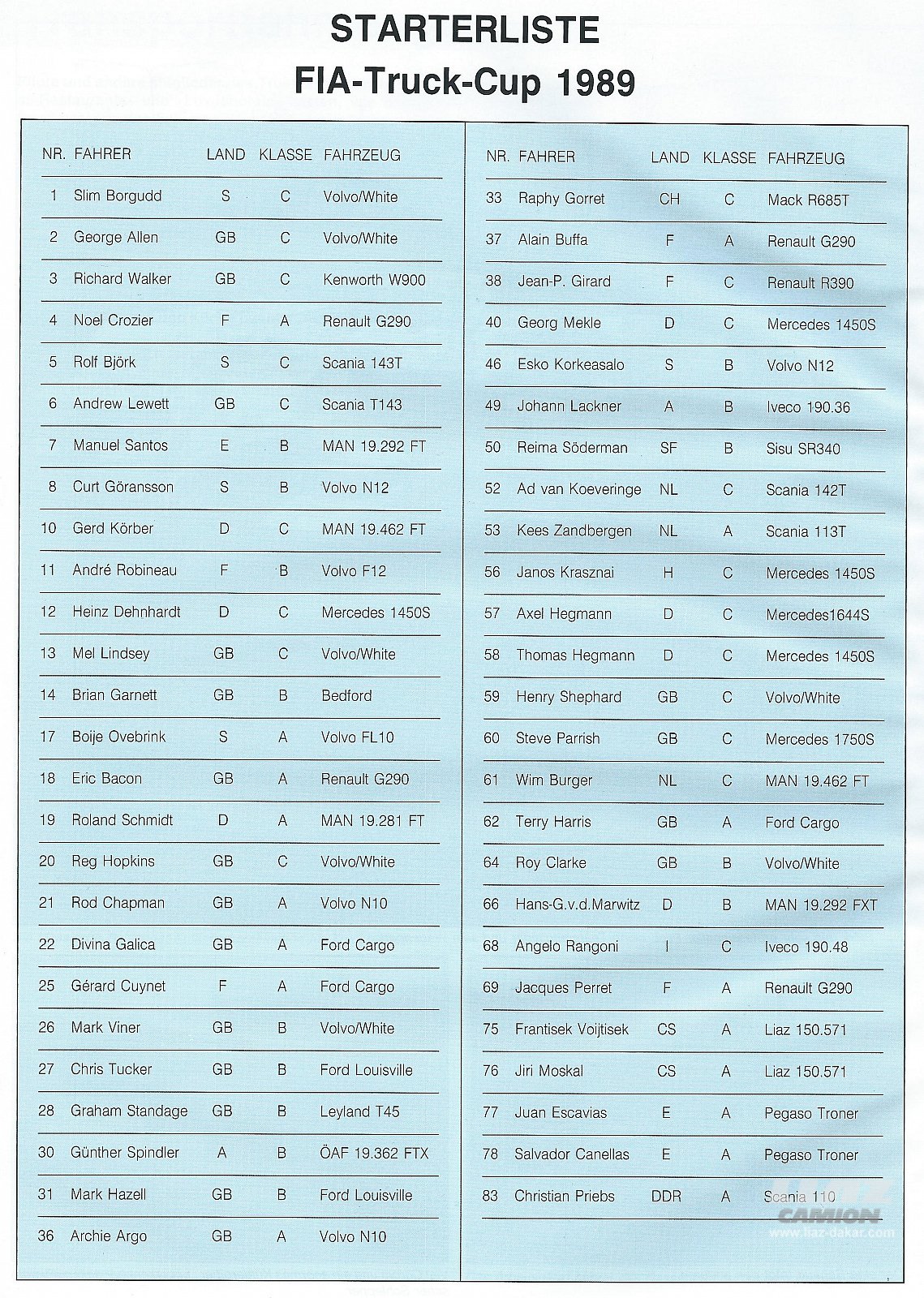 STARTERLISTE
FIA-Truck-Cup 1989

| NR. | FAHRER | LAND | KLASSE | FAHRZEUG |
|---|---|---|---|---|
| 1 | Slim Borgudd | S | C | Volvo/White |
| 2 | George Allen | GB | C | Volvo/White |
| 3 | Richard Walker | GB | C | Kenworth W900 |
| 4 | Noel Crozier | F | A | Renault G290 |
| 5 | Rolf Björk | S | C | Scania 143T |
| 6 | Andrew Lewett | GB | C | Scania T143 |
| 7 | Manuel Santos | E | B | MAN 19.292 FT |
| 8 | Curt Göransson | S | B | Volvo N12 |
| 10 | Gerd Körber | D | C | MAN 19.462 FT |
| 11 | André Robineau | F | B | Volvo F12 |
| 12 | Heinz Dehnhardt | D | C | Mercedes 1450S |
| 13 | Mel Lindsey | GB | C | Volvo/White |
| 14 | Brian Garnett | GB | B | Bedford |
| 17 | Boije Ovebrink | S | A | Volvo FL10 |
| 18 | Eric Bacon | GB | A | Renault G290 |
| 19 | Roland Schmidt | D | A | MAN 19.281 FT |
| 20 | Reg Hopkins | GB | C | Volvo/White |
| 21 | Rod Chapman | GB | A | Volvo N10 |
| 22 | Divina Galica | GB | A | Ford Cargo |
| 25 | Gérard Cuynet | F | A | Ford Cargo |
| 26 | Mark Viner | GB | B | Volvo/White |
| 27 | Chris Tucker | GB | B | Ford Louisville |
| 28 | Graham Standage | GB | B | Leyland T45 |
| 30 | Günther Spindler | A | B | ÖAF 19.362 FTX |
| 31 | Mark Hazell | GB | B | Ford Louisville |
| 36 | Archie Argo | GB | A | Volvo N10 |

| NR. | FAHRER | LAND | KLASSE | FAHRZEUG |
|---|---|---|---|---|
| 33 | Raphy Gorret | CH | C | Mack R685T |
| 37 | Alain Buffa | F | A | Renault G290 |
| 38 | Jean-P. Girard | F | C | Renault R390 |
| 40 | Georg Mekle | D | C | Mercedes 1450S |
| 46 | Esko Korkeasalo | S | B | Volvo N12 |
| 49 | Johann Lackner | A | B | Iveco 190.36 |
| 50 | Reima Söderman | SF | B | Sisu SR340 |
| 52 | Ad van Koeveringe | NL | C | Scania 142T |
| 53 | Kees Zandbergen | NL | A | Scania 113T |
| 56 | Janos Krasznai | H | C | Mercedes 1450S |
| 57 | Axel Hegmann | D | C | Mercedes1644S |
| 58 | Thomas Hegmann | D | C | Mercedes 1450S |
| 59 | Henry Shephard | GB | C | Volvo/White |
| 60 | Steve Parrish | GB | C | Mercedes 1750S |
| 61 | Wim Burger | NL | C | MAN 19.462 FT |
| 62 | Terry Harris | GB | A | Ford Cargo |
| 64 | Roy Clarke | GB | B | Volvo/White |
| 66 | Hans-G.v.d.Marwitz | D | B | MAN 19.292 FXT |
| 68 | Angelo Rangoni | I | C | Iveco 190.48 |
| 69 | Jacques Perret | F | A | Renault G290 |
| 75 | Frantisek Voijtisek | CS | A | Liaz 150.571 |
| 76 | Jiri Moskal | CS | A | Liaz 150.571 |
| 77 | Juan Escavias | E | A | Pegaso Troner |
| 78 | Salvador Canellas | E | A | Pegaso Troner |
| 83 | Christian Priebs | DDR | A | Scania 110 |

CAMION
www.liaz-dakar.com